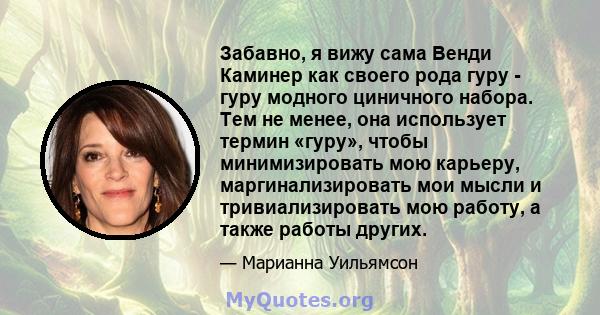 Забавно, я вижу сама Венди Каминер как своего рода гуру - гуру модного циничного набора. Тем не менее, она использует термин «гуру», чтобы минимизировать мою карьеру, маргинализировать мои мысли и тривиализировать мою работу, а также работы других.

— Марианна Уильямсон

MyQuotes.org